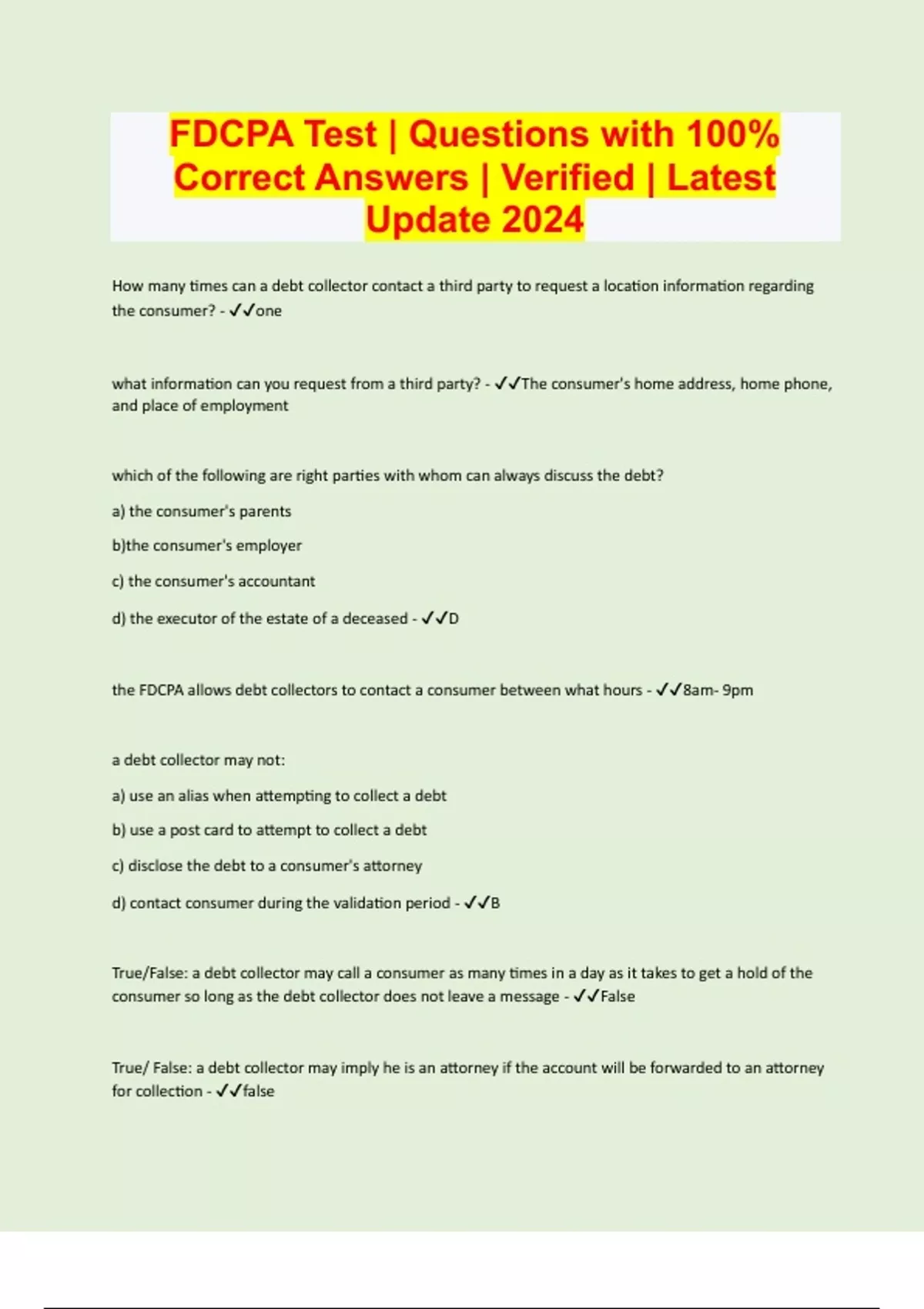 FDCPA Test | Questions with 100% Correct Answers | Verified | Latest Update 2024

How many times can a debt collector contact a third party to request a location information regarding the consumer? - ✓✓one

what information can you request from a third party? - ✓✓The consumer's home address, home phone, and place of employment

which of the following are right parties with whom can always discuss the debt?

a) the consumer's parents

b)the consumer's employer

c) the consumer's accountant

d) the executor of the estate of a deceased - ✓✓D

the FDCPA allows debt collectors to contact a consumer between what hours - ✓✓8am- 9pm

a debt collector may not:

a) use an alias when attempting to collect a debt

b) use a post card to attempt to collect a debt

c) disclose the debt to a consumer's attorney

d) contact consumer during the validation period - ✓✓B

True/False: a debt collector may call a consumer as many times in a day as it takes to get a hold of the consumer so long as the debt collector does not leave a message - ✓✓False

True/ False: a debt collector may imply he is an attorney if the account will be forwarded to an attorney for collection - ✓✓false